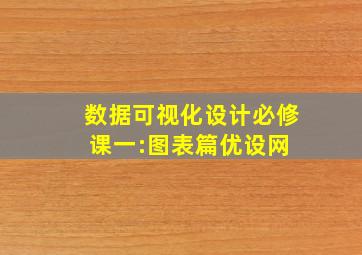 数据可视化设计必修课一:图表篇优设网